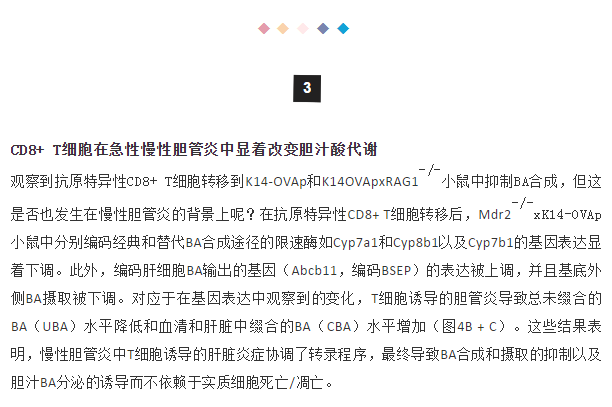 3

CD8+ T细胞在急性慢性胆管炎中显着改变胆汁酸代谢

观察到抗原特异性CD8+ T细胞转移到K14-OVAp和K14OVApxRAG1$^{-/-}$小鼠中抑制BA合成，但这是否也发生在慢性胆管炎的背景上呢？在抗原特异性CD8+ T细胞转移后，Mdr2$^{-/-}$xK14-OVAp小鼠中分别编码经典和替代BA合成途径的限速酶如Cyp7a1和Cyp8b1以及Cyp7b1的基因表达显着下调。此外，编码肝细胞BA输出的基因（Abcb11，编码BSEP）的表达被上调，并且基底外侧BA摄取被下调。对应于在基因表达中观察到的变化，T细胞诱导的胆管炎导致总未缀合的BA（UBA）水平降低和血清和肝脏中缀合的BA（CBA）水平增加（图4B + C）。这些结果表明，慢性胆管炎中T细胞诱导的肝脏炎症协调了转录程序，最终导致BA合成和摄取的抑制以及胆汁BA分泌的诱导而不依赖于实质细胞死亡/凋亡。